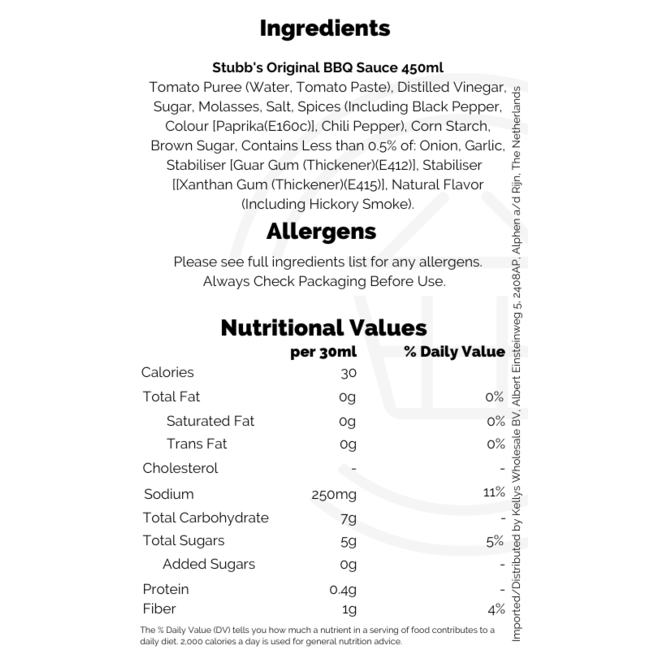 Ingredients

Stubb's Original BBQ Sauce 450ml

Tomato Puree (Water, Tomato Paste), Distilled Vinegar, Sugar, Molasses, Salt, Spices (Including Black Pepper, Colour [Paprika(E160c)], Chili Pepper), Corn Starch, Brown Sugar, Contains Less than 0.5% of: Onion, Garlic, Stabiliser [Guar Gum (Thickener)(E412)], Stabiliser [[Xanthan Gum (Thickener)(E415)], Natural Flavor (Including Hickory Smoke).

Allergens

Please see full ingredients list for any allergens. Always Check Packaging Before Use.

Nutritional Values

|  | per 30ml | % Daily Value |
|---|---|---|
| Calories | 30 |  |
| Total Fat | 0g | 0% |
| Saturated Fat | 0g | 0% |
| Trans Fat | 0g | 0% |
| Cholesterol | - | - |
| Sodium | 250mg | 11% |
| Total Carbohydrate | 7g | - |
| Total Sugars | 5g | 5% |
| Added Sugars | 0g | - |
| Protein | 0.4g | - |
| Fiber | 1g | 4% |

The % Daily Value (DV) tells you how much a nutrient in a serving of food contributes to a daily diet. 2,000 calories a day is used for general nutrition advice.

Imported/Distributed by Kellys Wholesale BV, Albert Einsteinweg 5, 2408AP, Alphen a/d Rijn, The Netherlands